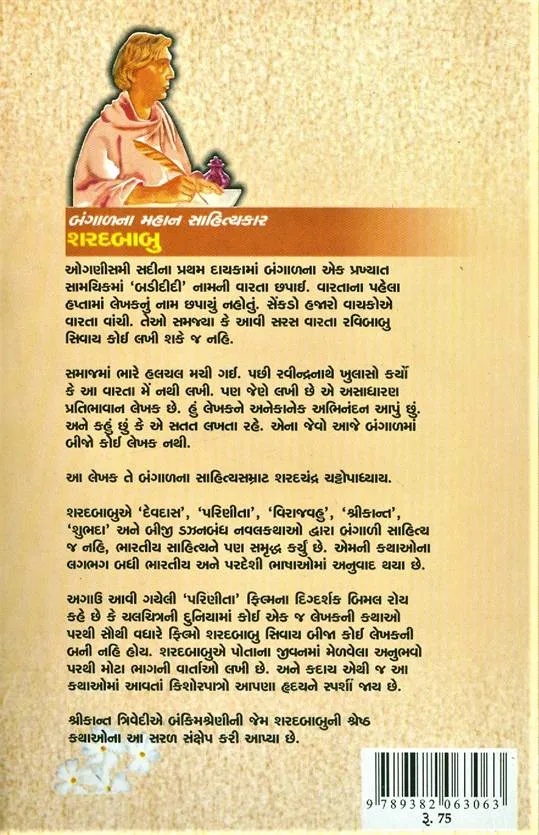 બંગાળના મહાન સાહિત્યકાર
શરદબાબુ

ઓગણીસમી સદીના પ્રથમ દાયકામાં બંગાળના એક પ્રખ્યાત સામયિકમાં 'બડીદીદી' નામની વારતા છપાઈ. વારતાના પહેલા હપ્તામાં લેખકનું નામ છપાયું નહોતું. સેંકડો હજારો વાચકોએ વારતા વાંચી. તેઓ સમજ્યા કે આવી સરસ વારતા રવિબાબુ સિવાય કોઈ લખી શકે જ નહિ.

સમાજમાં ભારે હલચલ મચી ગઈ. પછી રવીન્દ્રનાથે ખુલાસો કર્યો કે આ વારતા મેં નથી લખી. પણ જેણે લખી છે એ અસાધારણ પ્રતિભાવાન લેખક છે. હું લેખકને અનેકાનેક અભિનંદન આપું છું. અને કહું છું કે એ સતત લખતા રહે. એના જેવો આજે બંગાળમાં બીજો કોઈ લેખક નથી.

આ લેખક તે બંગાળના સાહિત્યસમ્રાટ શરદચંદ્ર ચટ્ટોપાધ્યાય.

શરદબાબુએ 'દેવદાસ', 'પરિણીતા', 'વિરાજવહુ', 'શ્રીકાન્ત', 'શુભદા' અને બીજી ડઝનબંધ નવલકથાઓ દ્વારા બંગાળી સાહિત્ય જ નહિ, ભારતીય સાહિત્યને પણ સમૃદ્ધ કર્યું છે. એમની કથાઓના લગભગ બધી ભારતીય અને પરદેશી ભાષાઓમાં અનુવાદ થયા છે.

અગાઉ આવી ગયેલી 'પરિણીતા' ફિલ્મના દિગ્દર્શક બિમલ રોય કહે છે કે ચલચિત્રની દુનિયામાં કોઈ એક જ લેખકની કથાઓ પરથી સૌથી વધારે ફિલ્મો શરદબાબુ સિવાય બીજા કોઈ લેખકની બની નહિ હોય. શરદબાબુએ પોતાના જીવનમાં મેળવેલા અનુભવો પરથી મોટા ભાગની વાર્તાઓ લખી છે. અને કદાચ એથી જ આ કથાઓમાં આવતાં કિશોરપાત્રો આપણા હૃદયને સ્પર્શી જાય છે.

શ્રીકાન્ત ત્રિવેદીએ બંકિમશ્રેણીની જેમ શરદબાબુની શ્રેષ્ઠ કથાઓના આ સરળ સંક્ષેપ કરી આપ્યા છે.

9 789382 063063
રૂ. 75